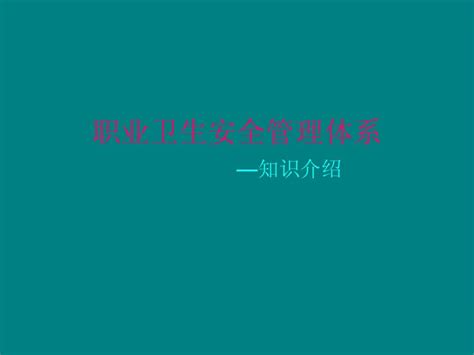 职业卫生安全管理体系

—知识介绍